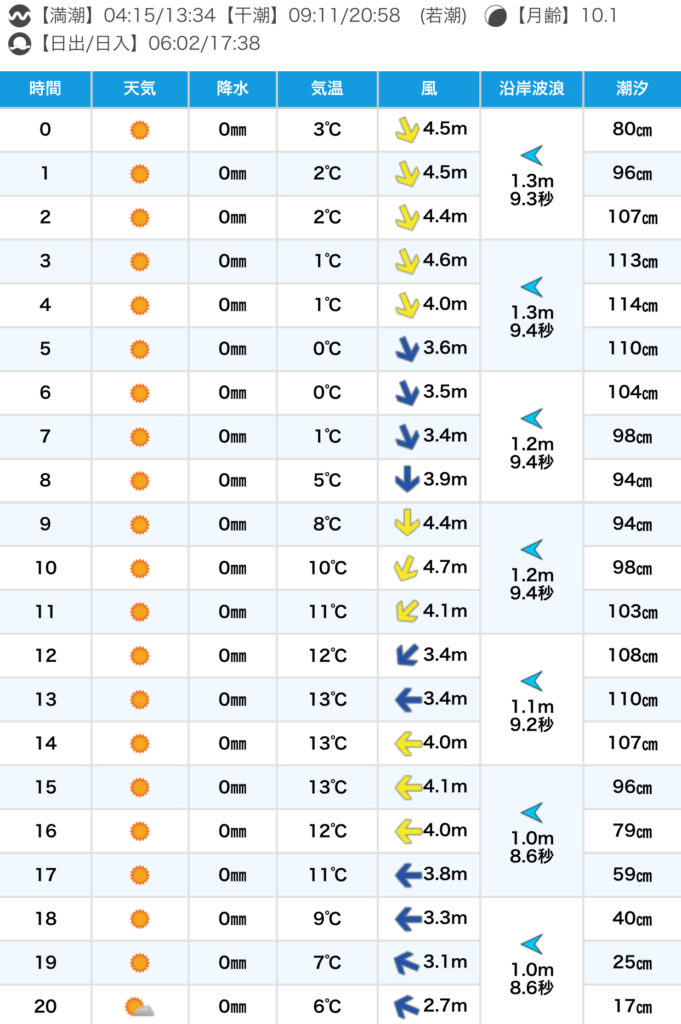 【満潮】04:15/13:34【干潮】09:11/20:58 (若潮) 【月齢】10.1
【日出/日入】06:02/17:38

| 時間 | 天気 | 降水 | 気温 | 風 | 沿岸波浪 | 潮汐 |
|---|---|---|---|---|---|---|
| 0 | | 0㎜ | 3℃ | 4.5m | 1.3m 9.3秒 | 80㎝ |
| 1 | | 0㎜ | 2℃ | 4.5m | | 96㎝ |
| 2 | | 0㎜ | 2℃ | 4.4m | | 107㎝ |
| 3 | | 0㎜ | 1℃ | 4.6m | 1.3m 9.4秒 | 113㎝ |
| 4 | | 0㎜ | 1℃ | 4.0m | | 114㎝ |
| 5 | | 0㎜ | 0℃ | 3.6m | | 110㎝ |
| 6 | | 0㎜ | 0℃ | 3.5m | 1.2m 9.4秒 | 104㎝ |
| 7 | | 0㎜ | 1℃ | 3.4m | | 98㎝ |
| 8 | | 0㎜ | 5℃ | 3.9m | | 94㎝ |
| 9 | | 0㎜ | 8℃ | 4.4m | 1.2m 9.4秒 | 94㎝ |
| 10 | | 0㎜ | 10℃ | 4.7m | | 98㎝ |
| 11 | | 0㎜ | 11℃ | 4.1m | | 103㎝ |
| 12 | | 0㎜ | 12℃ | 3.4m | 1.1m 9.2秒 | 108㎝ |
| 13 | | 0㎜ | 13℃ | 3.4m | | 110㎝ |
| 14 | | 0㎜ | 13℃ | 4.0m | | 107㎝ |
| 15 | | 0㎜ | 13℃ | 4.1m | 1.0m 8.6秒 | 96㎝ |
| 16 | | 0㎜ | 12℃ | 4.0m | | 79㎝ |
| 17 | | 0㎜ | 11℃ | 3.8m | | 59㎝ |
| 18 | | 0㎜ | 9℃ | 3.3m | 1.0m 8.6秒 | 40㎝ |
| 19 | | 0㎜ | 7℃ | 3.1m | | 25㎝ |
| 20 | | 0㎜ | 6℃ | 2.7m | | 17㎝ |